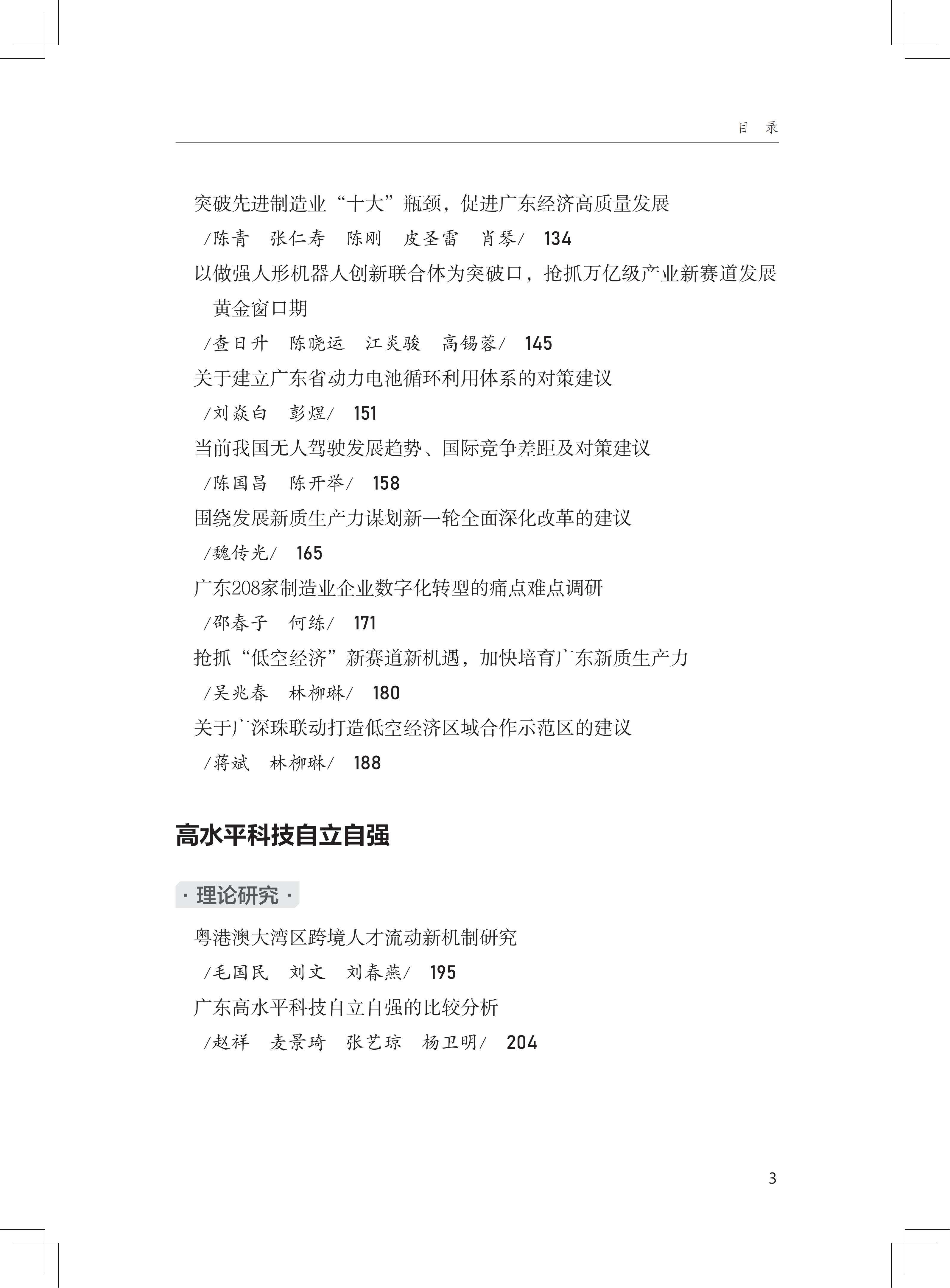 目 录

突破先进制造业“十大”瓶颈，促进广东经济高质量发展

/陈青 张仁寿 陈刚 皮圣雷 肖琴/ 134

以做强人形机器人创新联合体为突破口，抢抓万亿级产业新赛道发展黄金窗口期

/查日升 陈晓运 江炎骏 高锡蓉/ 145

关于建立广东省动力电池循环利用体系的对策建议

/刘焱白 彭煜/ 151

当前我国无人驾驶发展趋势、国际竞争差距及对策建议

/陈国昌 陈开举/ 158

围绕发展新质生产力谋划新一轮全面深化改革的建议

/魏传光/ 165

广东208家制造业企业数字化转型的痛点难点调研

/邵春子 何练/ 171

抢抓“低空经济”新赛道新机遇，加快培育广东新质生产力

/吴兆春 林柳琳/ 180

关于广深珠联动打造低空经济区域合作示范区的建议

/蒋斌 林柳琳/ 188

高水平科技自立自强

· 理论研究 ·

粤港澳大湾区跨境人才流动新机制研究

/毛国民 刘文 刘春燕/ 195

广东高水平科技自立自强的比较分析

/赵祥 麦景琦 张艺琼 杨卫明/ 204

3